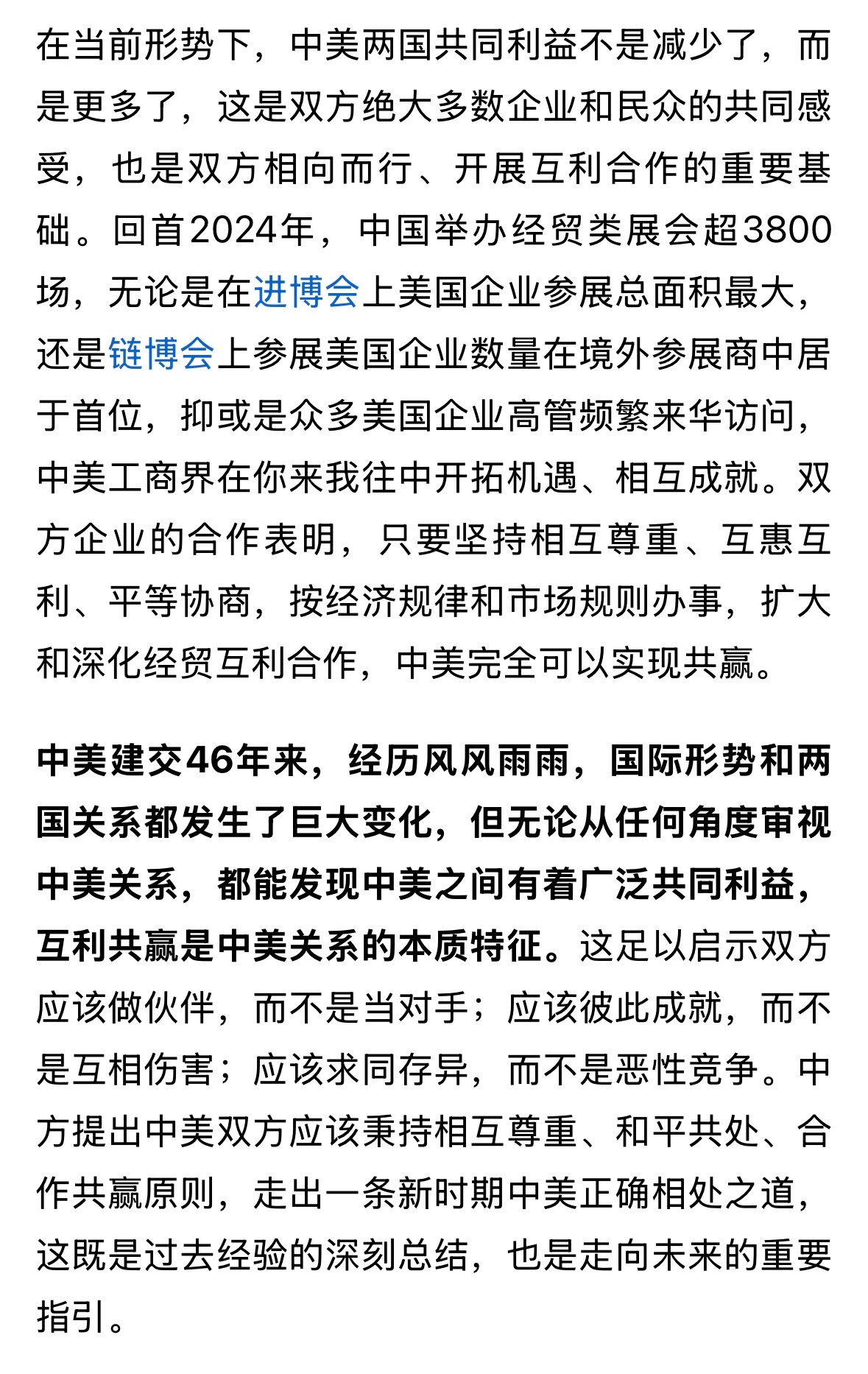 在当前形势下，中美两国共同利益不是减少了，而是更多了，这是双方绝大多数企业和民众的共同感受，也是双方相向而行、开展互利合作的重要基础。回首2024年，中国举办经贸类展会超3800场，无论是在进博会上美国企业参展总面积最大，还是链博会上参展美国企业数量在境外参展商中居于首位，抑或是众多美国企业高管频繁来华访问，中美工商界在你来我往中开拓机遇、相互成就。双方企业的合作表明，只要坚持相互尊重、互惠互利、平等协商，按经济规律和市场规则办事，扩大和深化经贸互利合作，中美完全可以实现共赢。

中美建交46年来，经历风风雨雨，国际形势和两国关系都发生了巨大变化，但无论从任何角度审视中美关系，都能发现中美之间有着广泛共同利益，互利共赢是中美关系的本质特征。这足以启示双方应该做伙伴，而不是当对手；应该彼此成就，而不是互相伤害；应该求同存异，而不是恶性竞争。中方提出中美双方应该秉持相互尊重、和平共处、合作共赢原则，走出一条新时期中美正确相处之道，这既是过去经验的深刻总结，也是走向未来的重要指引。